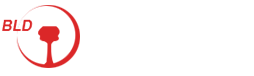 BLD